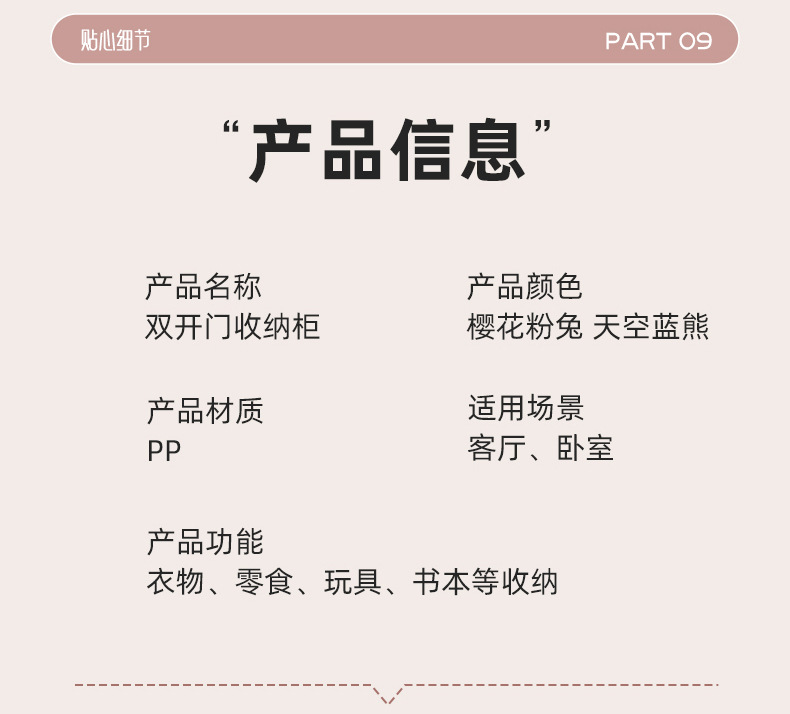 贴心细节 PART 09

“产品信息”

产品名称
双开门收纳柜

产品材质
PP

产品功能
衣物、零食、玩具、书本等收纳

产品颜色
樱花粉兔 天空蓝熊

适用场景
客厅、卧室